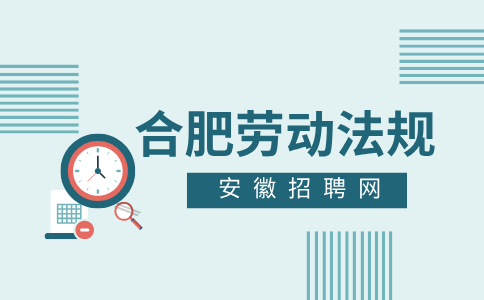 合肥劳动法规

安徽招聘网